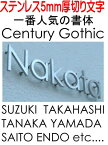 ステンレス5mm厚切り文字
一番人気の書体
Century Gothic
Nakata
SUZUKI TAKAHASHI
TANAKA YAMADA
SAITO ENDO etc....